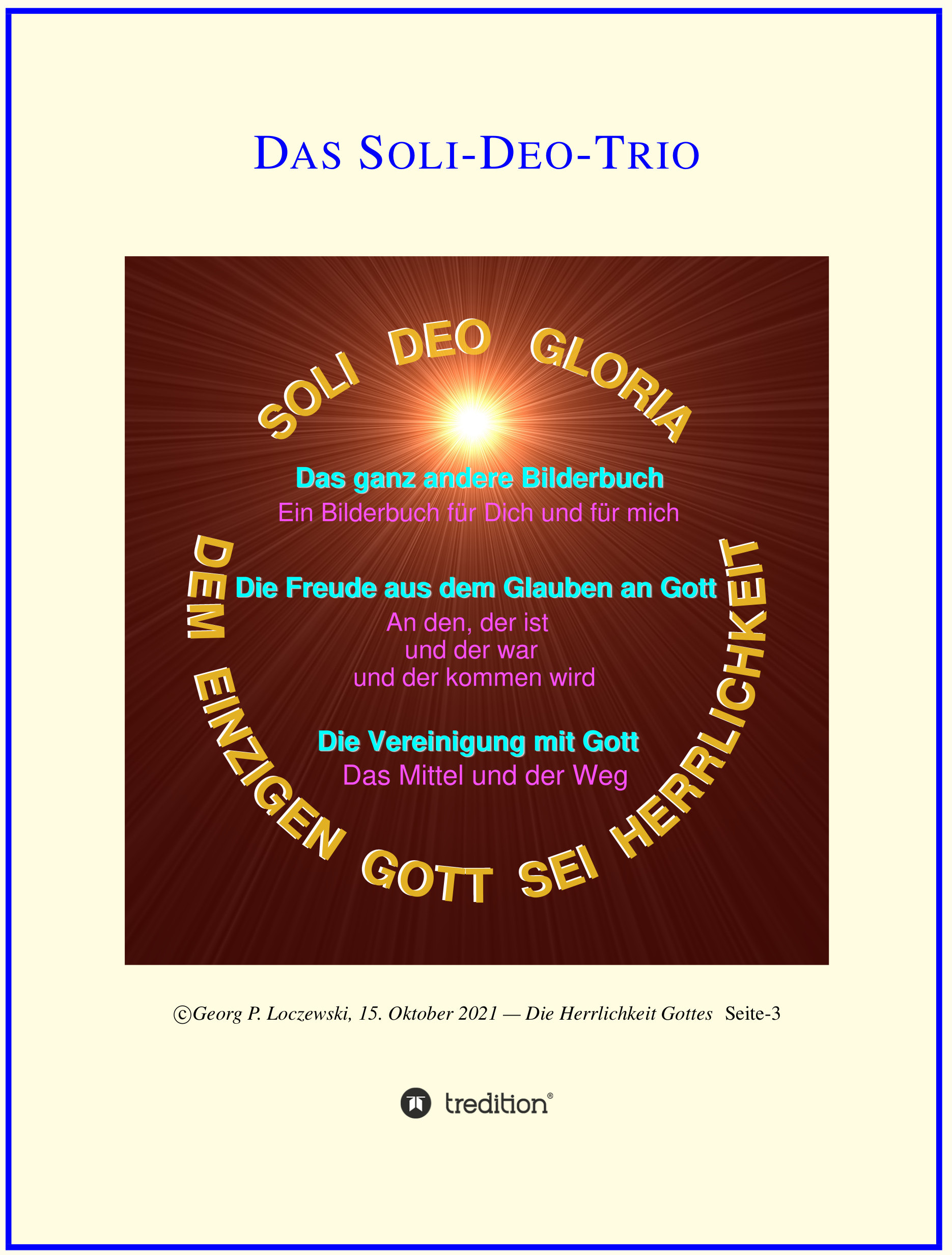 DAS SOLI-DEO-TRIO

SOLI DEO GLORIA

Das ganz andere Bilderbuch
Ein Bilderbuch für Dich und für mich

Die Freude aus dem Glauben an Gott
An den, der ist
und der war
und der kommen wird

Die Vereinigung mit Gott
Das Mittel und der Weg

DEM EINZIGEN GOTT SEI HERRLICHKEIT

©Georg P. Loczewski, 15. Oktober 2021 — Die Herrlichkeit Gottes Seite-3

tredition®